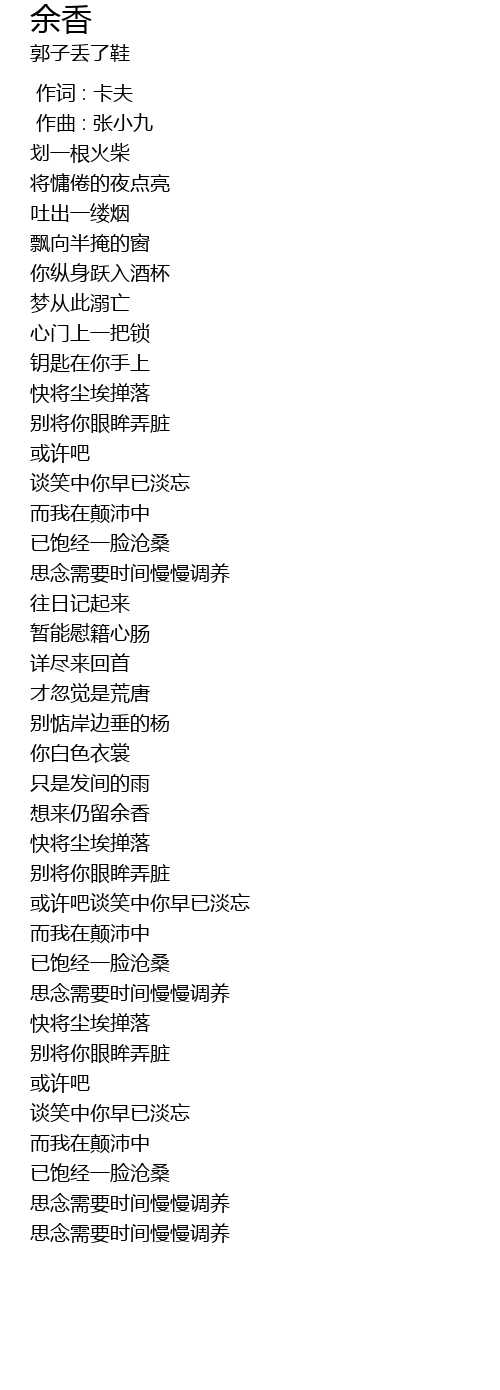 余香
郭子丢了鞋

作词 : 卡夫
作曲 : 张小九
划一根火柴
将慵倦的夜点亮
吐出一缕烟
飘向半掩的窗
你纵身跃入酒杯
梦从此溺亡
心门上一把锁
钥匙在你手上
快将尘埃掸落
别将你眼眸弄脏
或许吧
谈笑中你早已淡忘
而我在颠沛中
已饱经一脸沧桑
思念需要时间慢慢调养
往日记起来
暂能慰籍心肠
详尽来回首
才忽觉是荒唐
别惦岸边垂的杨
你白色衣裳
只是发间的雨
想来仍留余香
快将尘埃掸落
别将你眼眸弄脏
或许吧谈笑中你早已淡忘
而我在颠沛中
已饱经一脸沧桑
思念需要时间慢慢调养
快将尘埃掸落
别将你眼眸弄脏
或许吧
谈笑中你早已淡忘
而我在颠沛中
已饱经一脸沧桑
思念需要时间慢慢调养
思念需要时间慢慢调养